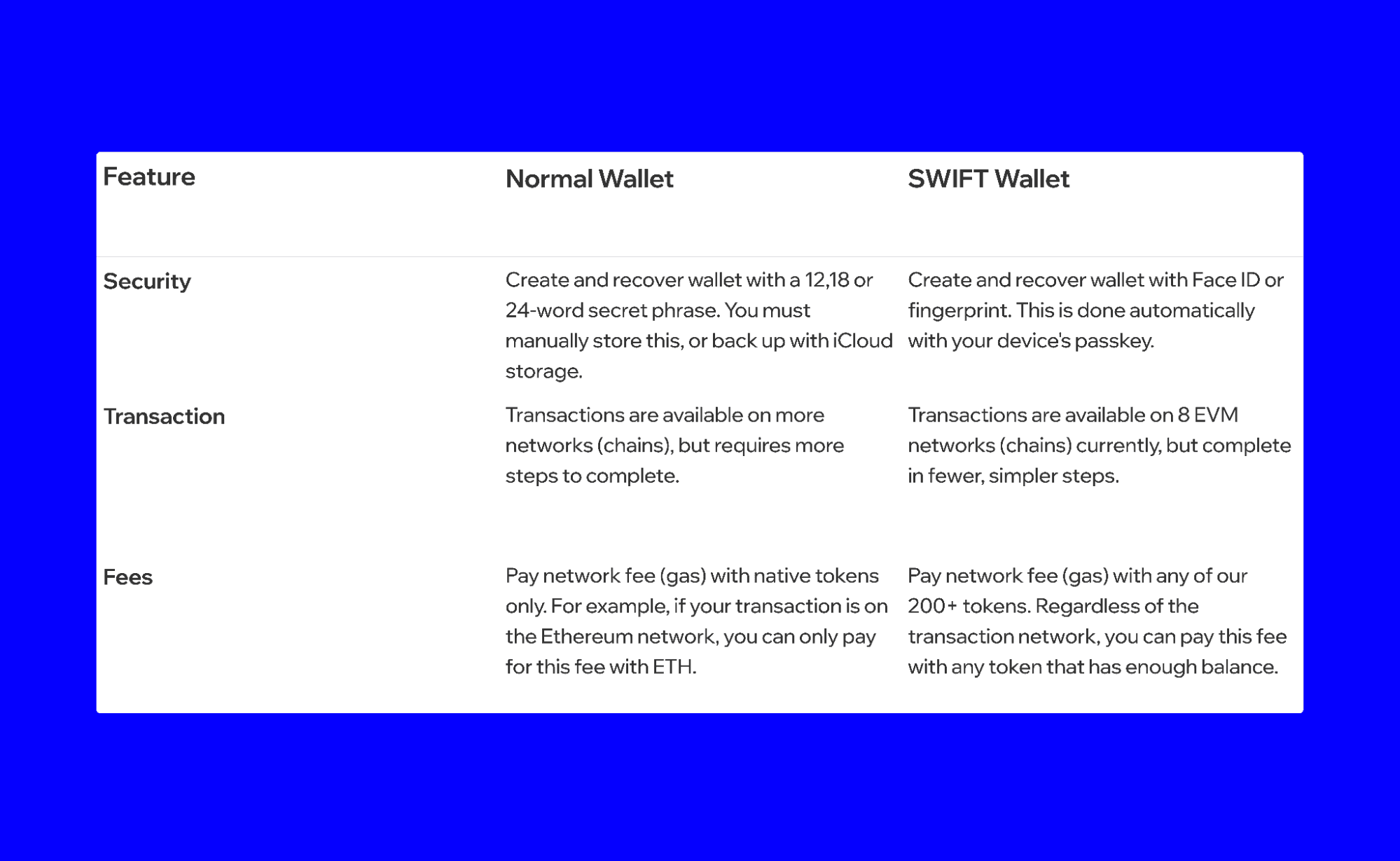 | Feature | Normal Wallet | SWIFT Wallet |
|---|---|---|
| Security | Create and recover wallet with a 12,18 or 24-word secret phrase. You must manually store this, or back up with iCloud storage. | Create and recover wallet with Face ID or fingerprint. This is done automatically with your device's passkey. |
| Transaction | Transactions are available on more networks (chains), but requires more steps to complete. | Transactions are available on 8 EVM networks (chains) currently, but complete in fewer, simpler steps. |
| Fees | Pay network fee (gas) with native tokens only. For example, if your transaction is on the Ethereum network, you can only pay for this fee with ETH. | Pay network fee (gas) with any of our 200+ tokens. Regardless of the transaction network, you can pay this fee with any token that has enough balance. |